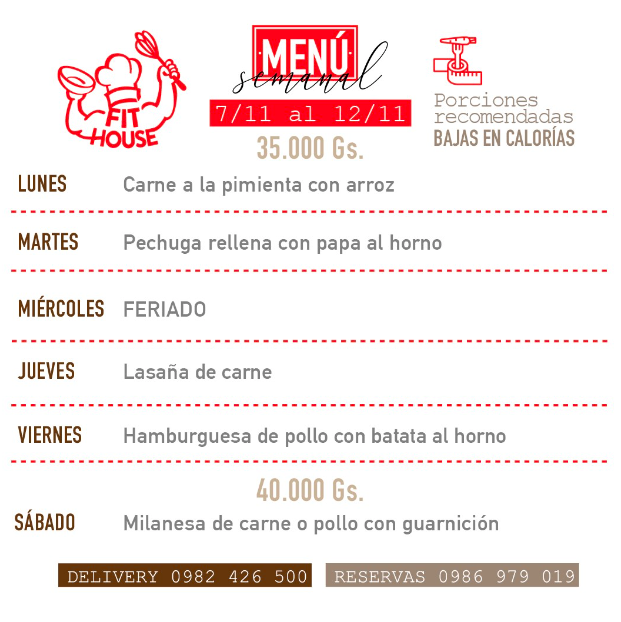 FIT HOUSE

MENÚ
semanal
7/11 al 12/11
35.000 Gs.

Porciones recomendadas
BAJAS EN CALORÍAS

LUNES Carne a la pimienta con arroz

MARTES Pechuga rellena con papa al horno

MIÉRCOLES FERIADO

JUEVES Lasaña de carne

VIERNES Hamburguesa de pollo con batata al horno

40.000 Gs.

SÁBADO Milanesa de carne o pollo con guarnición

DELIVERY 0982 426 500 RESERVAS 0986 979 019